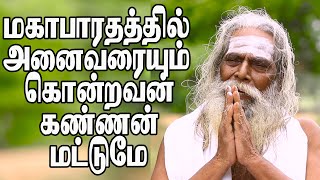 மகாபாரதத்தில்
அனைவரையும்
கொன்றவன்
கண்ணன்
மட்டுமே